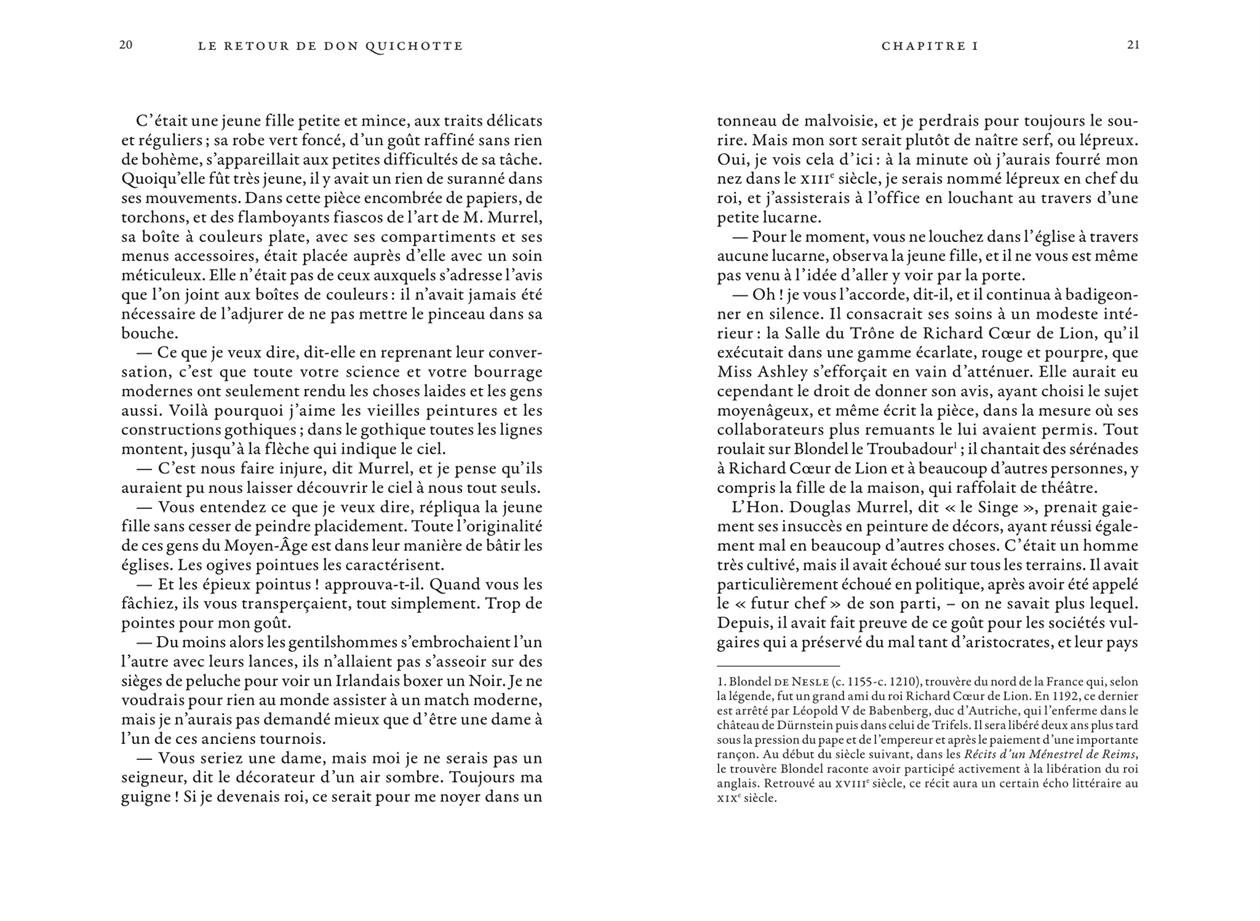 20 LE RETOUR DE DON QUICHOTTE

C'était une jeune fille petite et mince, aux traits délicats et réguliers ; sa robe vert foncé, d'un goût raffiné sans rien de bohème, s'appareillait aux petites difficultés de sa tâche. Quoiqu'elle fût très jeune, il y avait un rien de suranné dans ses mouvements. Dans cette pièce encombrée de papiers, de torchons, et des flamboyants fiascos de l'art de M. Murrel, sa boîte à couleurs plate, avec ses compartiments et ses menus accessoires, était placée auprès d'elle avec un soin méticuleux. Elle n'était pas de ceux auxquels s'adresse l'avis que l'on joint aux boîtes de couleurs : il n'avait jamais été nécessaire de l'adjurer de ne pas mettre le pinceau dans sa bouche.

— Ce que je veux dire, dit-elle en reprenant leur conversation, c'est que toute votre science et votre bourrage modernes ont seulement rendu les choses laides et les gens aussi. Voilà pourquoi j'aime les vieilles peintures et les constructions gothiques ; dans le gothique toutes les lignes montent, jusqu'à la flèche qui indique le ciel.

— C'est nous faire injure, dit Murrel, et je pense qu'ils auraient pu nous laisser découvrir le ciel à nous tout seuls.

— Vous entendez ce que je veux dire, répliqua la jeune fille sans cesser de peindre placidement. Toute l'originalité de ces gens du Moyen-Âge est dans leur manière de bâtir les églises. Les ogives pointues les caractérisent.

— Et les épieux pointus ! approuva-t-il. Quand vous les fâchiez, ils vous transperçaient, tout simplement. Trop de pointes pour mon goût.

— Du moins alors les gentilshommes s'embrochaient l'un l'autre avec leurs lances, ils n'allaient pas s'asseoir sur des sièges de peluche pour voir un Irlandais boxer un Noir. Je ne voudrais pour rien au monde assister à un match moderne, mais je n'aurais pas demandé mieux que d'être une dame à l'un de ces anciens tournois.

— Vous seriez une dame, mais moi je ne serais pas un seigneur, dit le décorateur d'un air sombre. Toujours ma guigne ! Si je devenais roi, ce serait pour me noyer dans un

CHAPITRE I 21

tonneau de malvoisie, et je perdrais pour toujours le sourire. Mais mon sort serait plutôt de naître serf, ou lépreux. Oui, je vois cela d'ici : à la minute où j'aurais fourré mon nez dans le XIII$^e$ siècle, je serais nommé lépreux en chef du roi, et j'assisterais à l'office en louchant au travers d'une petite lucarne.

— Pour le moment, vous ne louchez dans l'église à travers aucune lucarne, observa la jeune fille, et il ne vous est même pas venu à l'idée d'aller y voir par la porte.

— Oh ! je vous l'accorde, dit-il, et il continua à badigeonner en silence. Il consacrait ses soins à un modeste intérieur : la Salle du Trône de Richard Cœur de Lion, qu'il exécutait dans une gamme écarlate, rouge et pourpre, que Miss Ashley s'efforçait en vain d'atténuer. Elle aurait eu cependant le droit de donner son avis, ayant choisi le sujet moyenâgeux, et même écrit la pièce, dans la mesure où ses collaborateurs plus remuants le lui avaient permis. Tout roulait sur Blondel le Troubadour$^1$ ; il chantait des sérénades à Richard Cœur de Lion et à beaucoup d'autres personnes, y compris la fille de la maison, qui raffolait de théâtre.

L'Hon. Douglas Murrel, dit « le Singe », prenait gaiement ses insuccès en peinture de décors, ayant réussi également mal en beaucoup d'autres choses. C'était un homme très cultivé, mais il avait échoué sur tous les terrains. Il avait particulièrement échoué en politique, après avoir été appelé le « futur chef » de son parti, – on ne savait plus lequel. Depuis, il avait fait preuve de ce goût pour les sociétés vulgaires qui a préservé du mal tant d'aristocrates, et leur pays

1. Blondel DE NESLE (c. 1155-c. 1210), trouvère du nord de la France qui, selon la légende, fut un grand ami du roi Richard Cœur de Lion. En 1192, ce dernier est arrêté par Léopold V de Babenberg, duc d'Autriche, qui l'enferme dans le château de Dürnstein puis dans celui de Trifels. Il sera libéré deux ans plus tard sous la pression du pape et de l'empereur et après le paiement d'une importante rançon. Au début du siècle suivant, dans les Récits d'un Ménestrel de Reims, le trouvère Blondel raconte avoir participé activement à la libération du roi anglais. Retrouvé au XVIII$^e$ siècle, ce récit aura un certain écho littéraire au XIX$^e$ siècle.